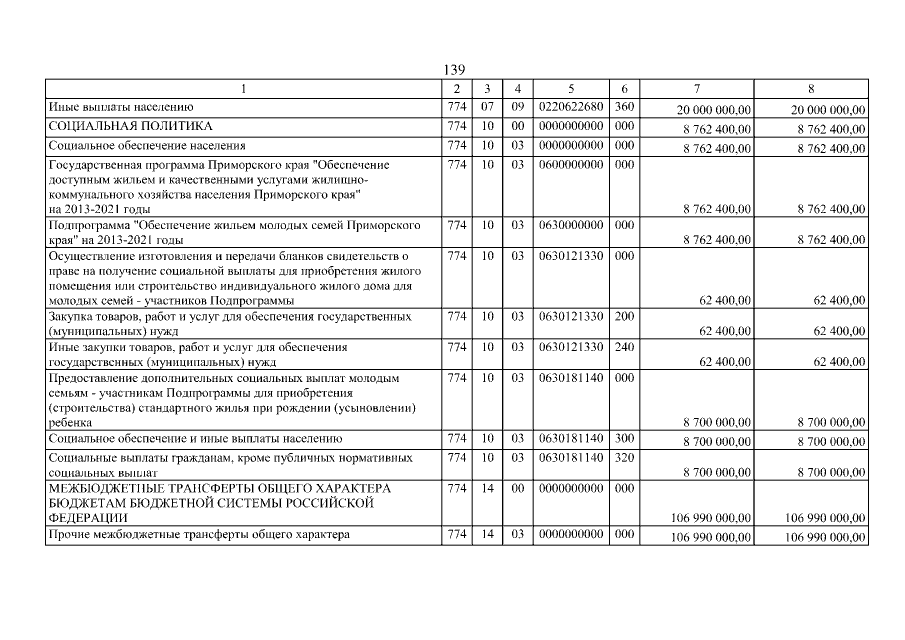 139

| 1 | 2 | 3 | 4 | 5 | 6 | 7 | 8 |
|---|---|---|---|---|---|---|---|
| Иные выплаты населению | 774 | 07 | 09 | 0220622680 | 360 | 20 000 000,00 | 20 000 000,00 |
| СОЦИАЛЬНАЯ ПОЛИТИКА | 774 | 10 | 00 | 0000000000 | 000 | 8 762 400,00 | 8 762 400,00 |
| Социальное обеспечение населения | 774 | 10 | 03 | 0000000000 | 000 | 8 762 400,00 | 8 762 400,00 |
| Государственная программа Приморского края "Обеспечение доступным жильем и качественными услугами жилищно-коммунального хозяйства населения Приморского края" на 2013-2021 годы | 774 | 10 | 03 | 0600000000 | 000 | 8 762 400,00 | 8 762 400,00 |
| Подпрограмма "Обеспечение жильем молодых семей Приморского края" на 2013-2021 годы | 774 | 10 | 03 | 0630000000 | 000 | 8 762 400,00 | 8 762 400,00 |
| Осуществление изготовления и передачи бланков свидетельств о праве на получение социальной выплаты для приобретения жилого помещения или строительство индивидуального жилого дома для молодых семей - участников Подпрограммы | 774 | 10 | 03 | 0630121330 | 000 | 62 400,00 | 62 400,00 |
| Закупка товаров, работ и услуг для обеспечения государственных (муниципальных) нужд | 774 | 10 | 03 | 0630121330 | 200 | 62 400,00 | 62 400,00 |
| Иные закупки товаров, работ и услуг для обеспечения государственных (муниципальных) нужд | 774 | 10 | 03 | 0630121330 | 240 | 62 400,00 | 62 400,00 |
| Предоставление дополнительных социальных выплат молодым семьям - участникам Подпрограммы для приобретения (строительства) стандартного жилья при рождении (усыновлении) ребенка | 774 | 10 | 03 | 0630181140 | 000 | 8 700 000,00 | 8 700 000,00 |
| Социальное обеспечение и иные выплаты населению | 774 | 10 | 03 | 0630181140 | 300 | 8 700 000,00 | 8 700 000,00 |
| Социальные выплаты гражданам, кроме публичных нормативных социальных выплат | 774 | 10 | 03 | 0630181140 | 320 | 8 700 000,00 | 8 700 000,00 |
| МЕЖБЮДЖЕТНЫЕ ТРАНСФЕРТЫ ОБЩЕГО ХАРАКТЕРА БЮДЖЕТАМ БЮДЖЕТНОЙ СИСТЕМЫ РОССИЙСКОЙ ФЕДЕРАЦИИ | 774 | 14 | 00 | 0000000000 | 000 | 106 990 000,00 | 106 990 000,00 |
| Прочие межбюджетные трансферты общего характера | 774 | 14 | 03 | 0000000000 | 000 | 106 990 000,00 | 106 990 000,00 |